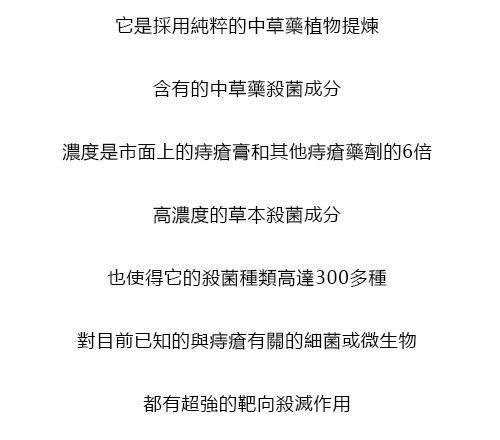 它是採用純粹的中草藥植物提煉

含有的中草藥殺菌成分

濃度是市面上的痔瘡膏和其他痔瘡藥劑的6倍

高濃度的草本殺菌成分

也使得它的殺菌種類高達300多種

對目前已知的與痔瘡有關的細菌或微生物

都有超強的靶向殺滅作用